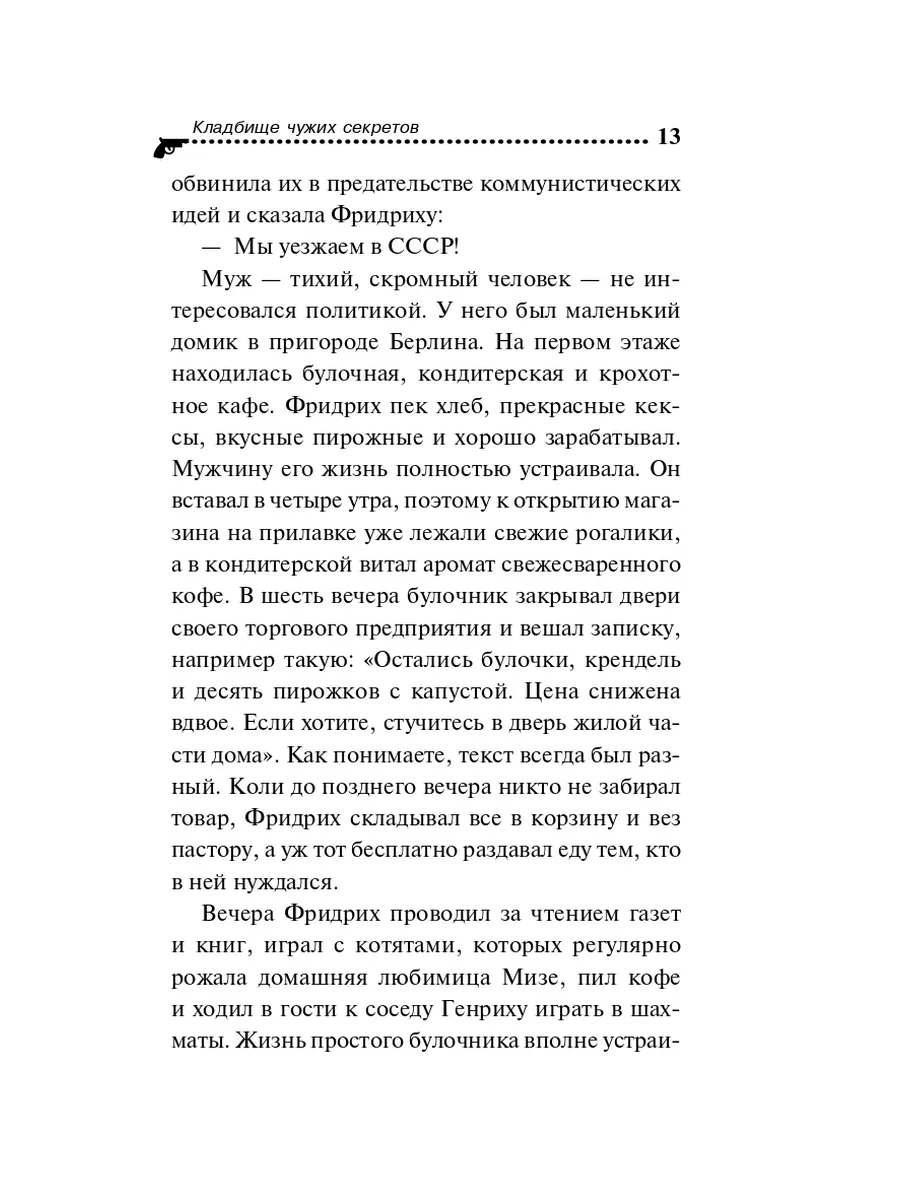 Кладбище чужих секретов 13

обвинила их в предательстве коммунистических идей и сказала Фридриху:

— Мы уезжаем в СССР!

Муж — тихий, скромный человек — не интересовался политикой. У него был маленький домик в пригороде Берлина. На первом этаже находилась булочная, кондитерская и крохотное кафе. Фридрих пек хлеб, прекрасные кексы, вкусные пирожные и хорошо зарабатывал. Мужчину его жизнь полностью устраивала. Он вставал в четыре утра, поэтому к открытию магазина на прилавке уже лежали свежие рогалики, а в кондитерской витал аромат свежесваренного кофе. В шесть вечера булочник закрывал двери своего торгового предприятия и вешал записку, например такую: «Остались булочки, крендель и десять пирожков с капустой. Цена снижена вдвое. Если хотите, стучитесь в дверь жилой части дома». Как понимаете, текст всегда был разный. Коли до позднего вечера никто не забирал товар, Фридрих складывал все в корзину и вез пастору, а уж тот бесплатно раздавал еду тем, кто в ней нуждался.

Вечера Фридрих проводил за чтением газет и книг, играл с котятами, которых регулярно рожала домашняя любимица Мизе, пил кофе и ходил в гости к соседу Генриху играть в шахматы. Жизнь простого булочника вполне устраи-